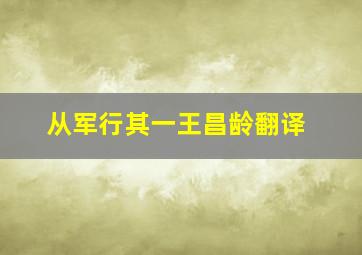 从军行其一王昌龄翻译